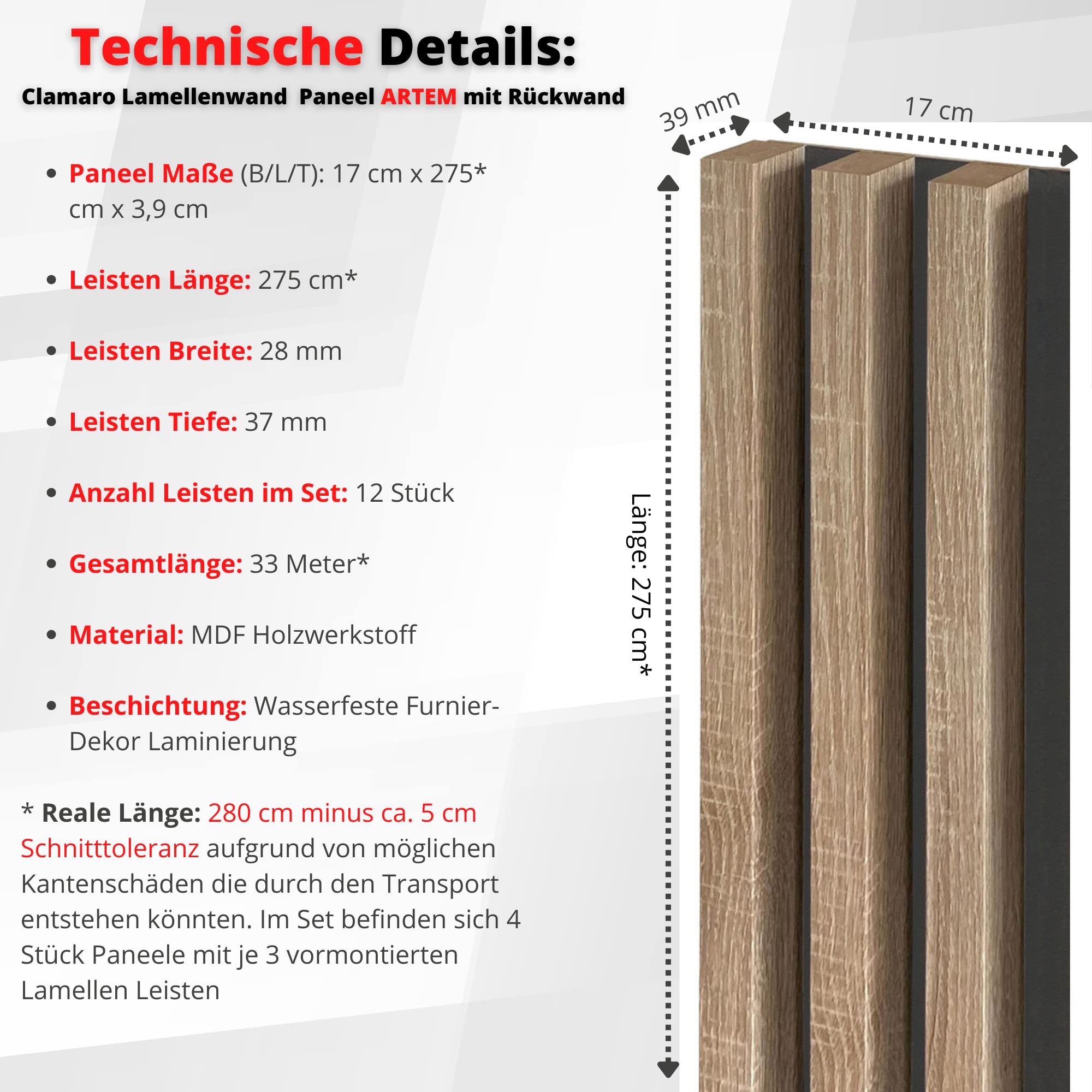 Technische Details:

Clamaro Lamellenwand Paneel ARTEM mit Rückwand

• Paneel Maße (B/L/T): 17 cm x 275* cm x 3,9 cm

• Leisten Länge: 275 cm*

• Leisten Breite: 28 mm

• Leisten Tiefe: 37 mm

• Anzahl Leisten im Set: 12 Stück

• Gesamtlänge: 33 Meter*

• Material: MDF Holzwerkstoff

• Beschichtung: Wasserfeste Furnier-Dekor Laminierung

* Reale Länge: 280 cm minus ca. 5 cm Schnitttoleranz aufgrund von möglichen Kantenschäden die durch den Transport entstehen könnten. Im Set befinden sich 4 Stück Paneele mit je 3 vormontierten Lamellen Leisten

39 mm

17 cm

Länge: 275 cm*